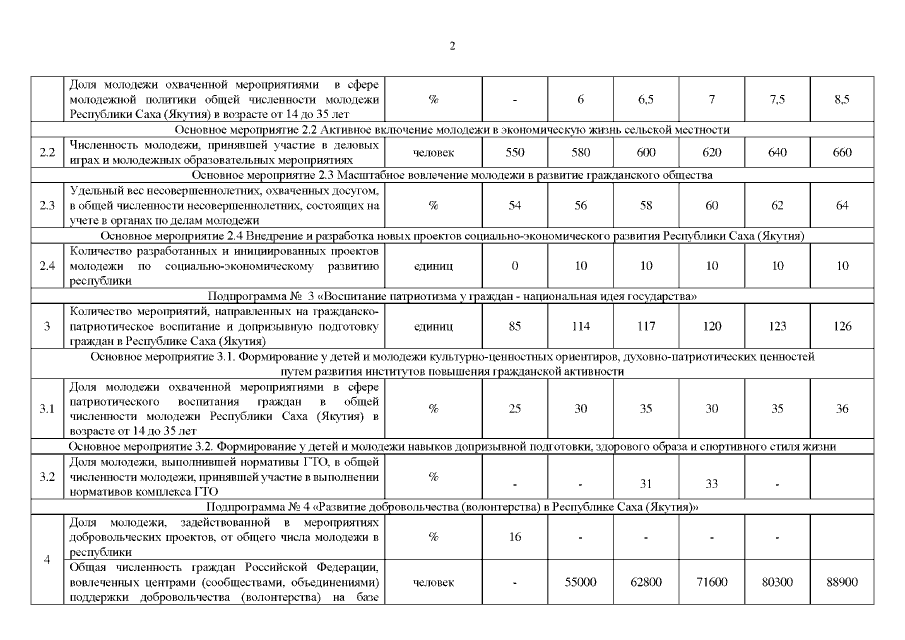 2

| | | | | | | | | |
|---|---|---|---|---|---|---|---|---|
| | Доля молодежи охваченной мероприятиями в сфере молодежной политики общей численности молодежи Республики Саха (Якутия) в возрасте от 14 до 35 лет | % | - | 6 | 6,5 | 7 | 7,5 | 8,5 |
| Основное мероприятие 2.2 Активное включение молодежи в экономическую жизнь сельской местности | | | | | | | | |
| 2.2 | Численность молодежи, принявшей участие в деловых играх и молодежных образовательных мероприятиях | человек | 550 | 580 | 600 | 620 | 640 | 660 |
| Основное мероприятие 2.3 Масштабное вовлечение молодежи в развитие гражданского общества | | | | | | | | |
| 2.3 | Удельный вес несовершеннолетних, охваченных досугом, в общей численности несовершеннолетних, состоящих на учете в органах по делам молодежи | % | 54 | 56 | 58 | 60 | 62 | 64 |
| Основное мероприятие 2.4 Внедрение и разработка новых проектов социально-экономического развития Республики Саха (Якутия) | | | | | | | | |
| 2.4 | Количество разработанных и инициированных проектов молодежи по социально-экономическому развитию республики | единиц | 0 | 10 | 10 | 10 | 10 | 10 |
| Подпрограмма № 3 «Воспитание патриотизма у граждан - национальная идея государства» | | | | | | | | |
| 3 | Количество мероприятий, направленных на гражданско-патриотическое воспитание и допризывную подготовку граждан в Республике Саха (Якутия) | единиц | 85 | 114 | 117 | 120 | 123 | 126 |
| Основное мероприятие 3.1. Формирование у детей и молодежи культурно-ценностных ориентиров, духовно-патриотических ценностей путем развития институтов повышения гражданской активности | | | | | | | | |
| 3.1 | Доля молодежи охваченной мероприятиями в сфере патриотического воспитания граждан в общей численности молодежи Республики Саха (Якутия) в возрасте от 14 до 35 лет | % | 25 | 30 | 35 | 30 | 35 | 36 |
| Основное мероприятие 3.2. Формирование у детей и молодежи навыков допризывной подготовки, здорового образа и спортивного стиля жизни | | | | | | | | |
| 3.2 | Доля молодежи, выполнившей нормативы ГТО, в общей численности молодежи, принявшей участие в выполнении нормативов комплекса ГТО | % | - | - | 31 | 33 | - | |
| Подпрограмма № 4 «Развитие добровольчества (волонтерства) в Республике Саха (Якутия)» | | | | | | | | |
| 4 | Доля молодежи, задействованной в мероприятиях добровольческих проектов, от общего числа молодежи в республики | % | 16 | - | - | - | - | |
| | Общая численность граждан Российской Федерации, вовлеченных центрами (сообществами, объединениями) поддержки добровольчества (волонтерства) на базе | человек | - | 55000 | 62800 | 71600 | 80300 | 88900 |